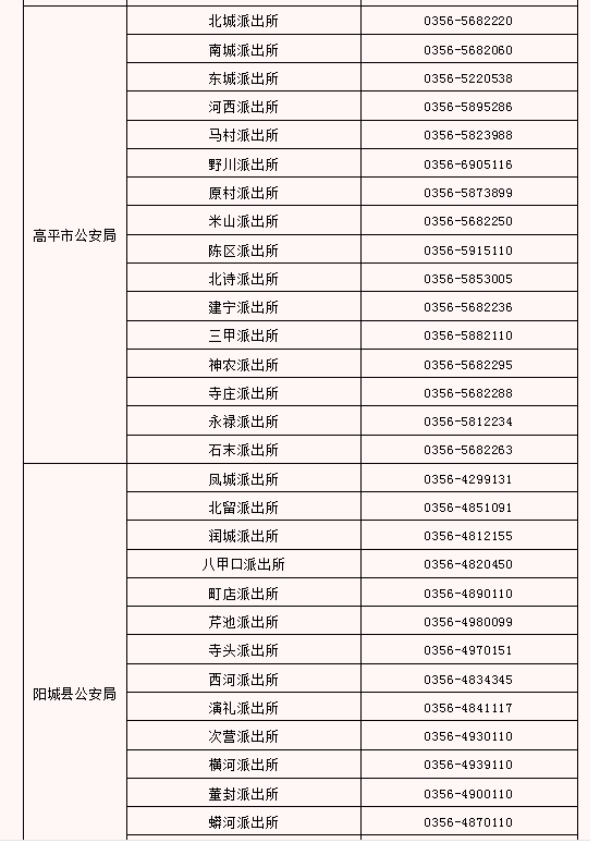 | | | |
|---|---|---|
| 高平市公安局 | 北城派出所 | 0356-5682220 |
| | 南城派出所 | 0356-5682060 |
| | 东城派出所 | 0356-5220538 |
| | 河西派出所 | 0356-5895286 |
| | 马村派出所 | 0356-5823988 |
| | 野川派出所 | 0356-6905116 |
| | 原村派出所 | 0356-5873899 |
| | 米山派出所 | 0356-5682250 |
| | 陈区派出所 | 0356-5915110 |
| | 北诗派出所 | 0356-5853005 |
| | 建宁派出所 | 0356-5682236 |
| | 三甲派出所 | 0356-5882110 |
| | 神农派出所 | 0356-5682295 |
| | 寺庄派出所 | 0356-5682288 |
| | 永禄派出所 | 0356-5812234 |
| | 石末派出所 | 0356-5682263 |
| 阳城县公安局 | 凤城派出所 | 0356-4299131 |
| | 北留派出所 | 0356-4851091 |
| | 润城派出所 | 0356-4812155 |
| | 八甲口派出所 | 0356-4820450 |
| | 町店派出所 | 0356-4890110 |
| | 芹池派出所 | 0356-4980099 |
| | 寺头派出所 | 0356-4970151 |
| | 西河派出所 | 0356-4834345 |
| | 演礼派出所 | 0356-4841117 |
| | 次营派出所 | 0356-4930110 |
| | 横河派出所 | 0356-4939110 |
| | 董封派出所 | 0356-4900110 |
| | 蟒河派出所 | 0356-4870110 |